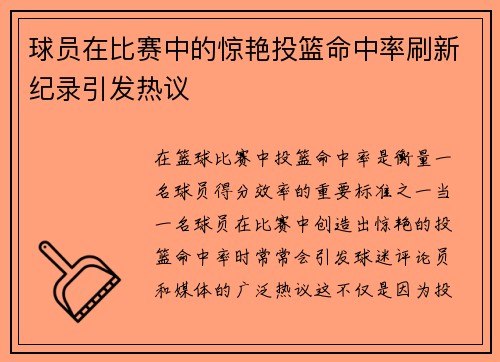 球员在比赛中的惊艳投篮命中率刷新纪录引发热议

在篮球比赛中投篮命中率是衡量一名球员得分效率的重要标准之一当一名球员在比赛中创造出惊艳的投篮命中率时常常会引发球迷评论员和媒体的广泛热议这不仅是因为投